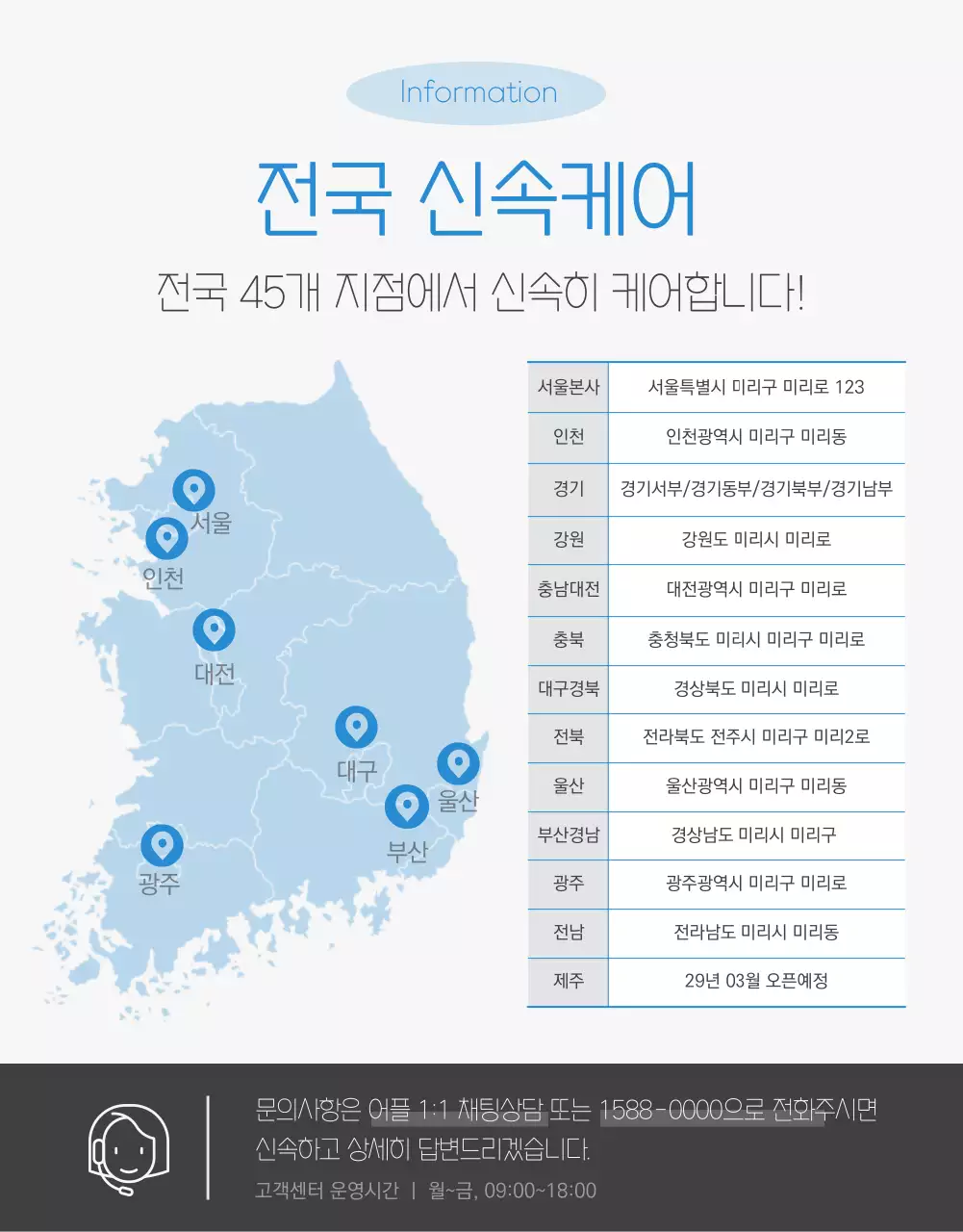 Information

전국 신속케어

전국 45개 지점에서 신속히 케어합니다!

서울
인천
대전
대구
울산
부산
광주

| 서울본사 | 서울특별시 미리구 미리로 123 |
|---|---|
| 인천 | 인천광역시 미리구 미리동 |
| 경기 | 경기서부/경기동부/경기북부/경기남부 |
| 강원 | 강원도 미리시 미리로 |
| 충남대전 | 대전광역시 미리구 미리로 |
| 충북 | 충청북도 미리시 미리구 미리로 |
| 대구경북 | 경상북도 미리시 미리로 |
| 전북 | 전라북도 전주시 미리구 미리2로 |
| 울산 | 울산광역시 미리구 미리동 |
| 부산경남 | 경상남도 미리시 미리구 |
| 광주 | 광주광역시 미리구 미리로 |
| 전남 | 전라남도 미리시 미리동 |
| 제주 | 29년 03월 오픈예정 |

문의사항은 어플 1:1 채팅상담 또는 1588-0000으로 전화주시면 신속하고 상세히 답변드리겠습니다.

고객센터 운영시간 | 월~금, 09:00~18:00